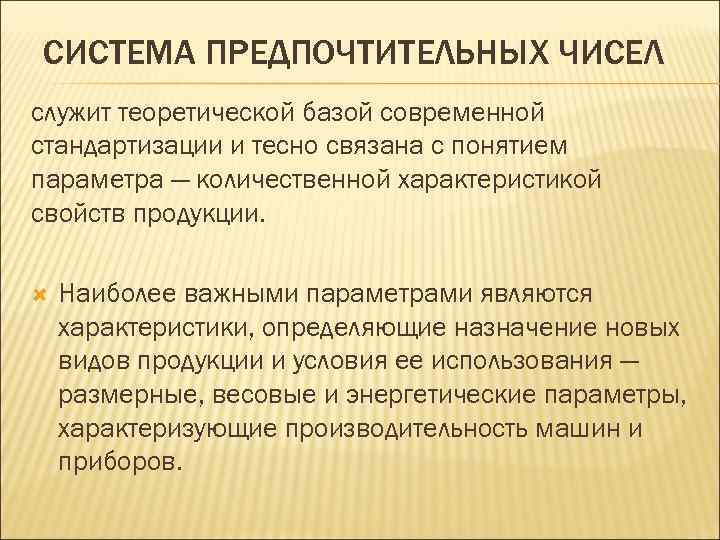 СИСТЕМА ПРЕДПОЧТИТЕЛЬНЫХ ЧИСЕЛ

служит теоретической базой современной стандартизации и тесно связана с понятием параметра — количественной характеристикой свойств продукции.

Наиболее важными параметрами являются характеристики, определяющие назначение новых видов продукции и условия ее использования — размерные, весовые и энергетические параметры, характеризующие производительность машин и приборов.